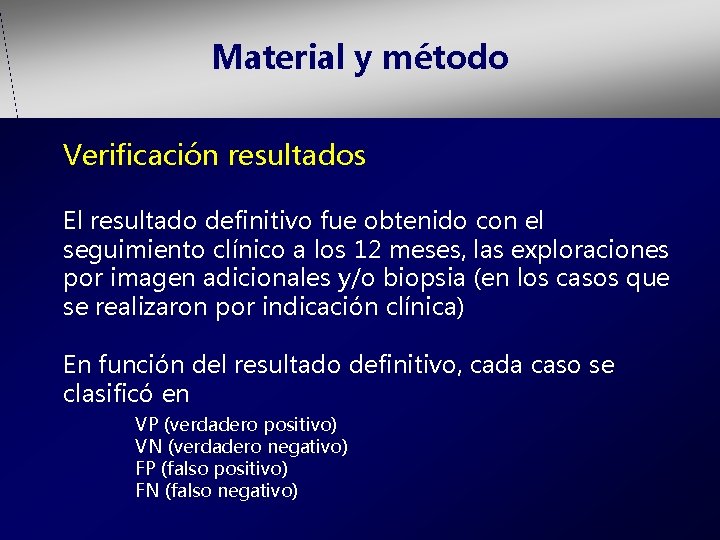 Material y método

Verificación resultados

El resultado definitivo fue obtenido con el seguimiento clínico a los 12 meses, las exploraciones por imagen adicionales y/o biopsia (en los casos que se realizaron por indicación clínica)

En función del resultado definitivo, cada caso se clasificó en

VP (verdadero positivo)
VN (verdadero negativo)
FP (falso positivo)
FN (falso negativo)